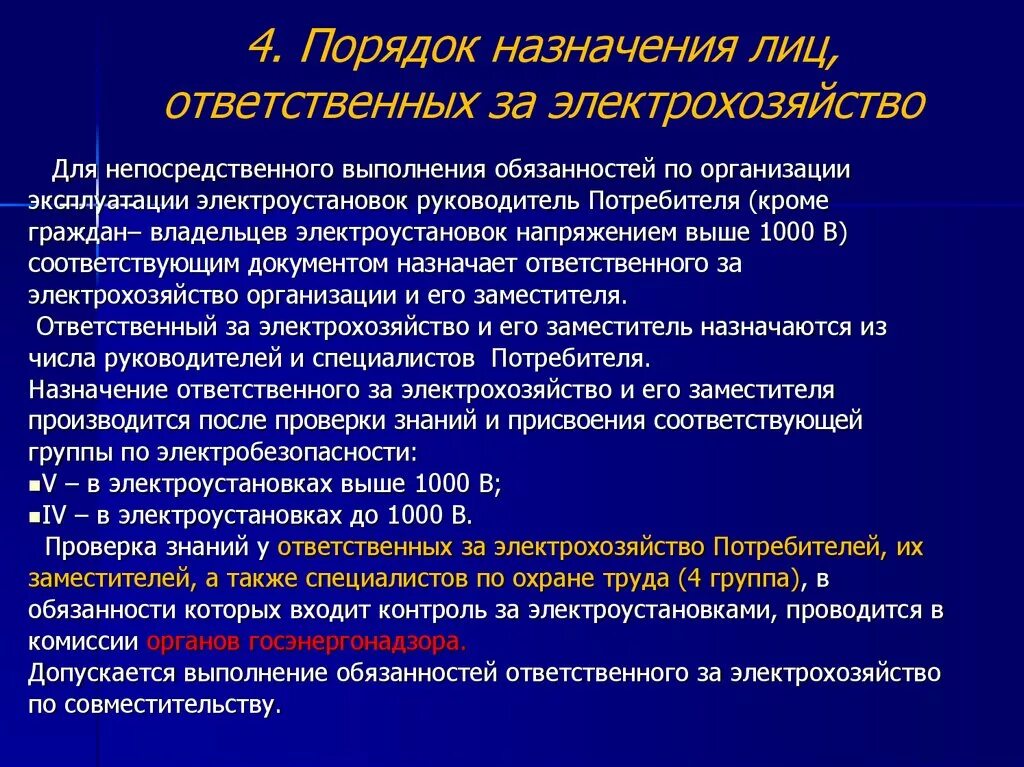 4. Порядок назначения лиц, ответственных за электрохозяйство

Для непосредственного выполнения обязанностей по организации эксплуатации электроустановок руководитель Потребителя (кроме граждан– владельцев электроустановок напряжением выше 1000 В) соответствующим документом назначает ответственного за электрохозяйство организации и его заместителя.
Ответственный за электрохозяйство и его заместитель назначаются из числа руководителей и специалистов Потребителя.
Назначение ответственного за электрохозяйство и его заместителя производится после проверки знаний и присвоения соответствующей группы по электробезопасности:
▪V – в электроустановках выше 1000 В;
▪IV – в электроустановках до 1000 В.
Проверка знаний у ответственных за электрохозяйство Потребителей, их заместителей, а также специалистов по охране труда (4 группа), в обязанности которых входит контроль за электроустановками, проводится в комиссии органов госэнергонадзора.
Допускается выполнение обязанностей ответственного за электрохозяйство по совместительству.